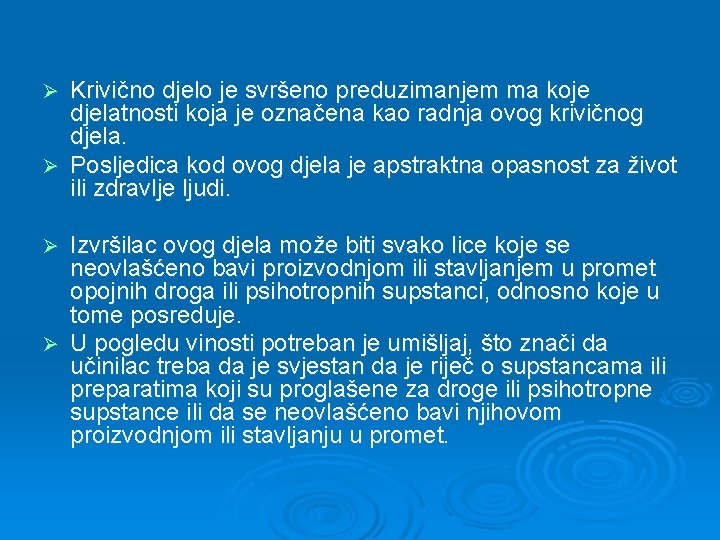 ➢ Krivično djelo je svršeno preduzimanjem ma koje djelatnosti koja je označena kao radnja ovog krivičnog djela.
➢ Posljedica kod ovog djela je apstraktna opasnost za život ili zdravlje ljudi.

➢ Izvršilac ovog djela može biti svako lice koje se neovlašćeno bavi proizvodnjom ili stavljanjem u promet opojnih droga ili psihotropnih supstanci, odnosno koje u tome posreduje.
➢ U pogledu vinosti potreban je umišljaj, što znači da učinilac treba da je svjestan da je riječ o supstancama ili preparatima koji su proglašene za droge ili psihotropne supstance ili da se neovlašćeno bavi njihovom proizvodnjom ili stavljanju u promet.